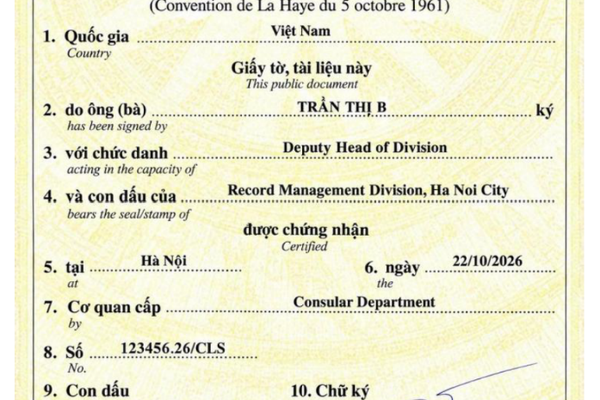 (Convention de La Haye du 5 octobre 1961)

1. Quốc gia Việt Nam
Country

Giấy tờ, tài liệu này
This public document

2. do ông (bà) TRẦN THỊ B ký
has been signed by

3. với chức danh Deputy Head of Division
acting in the capacity of

4. và con dấu của Record Management Division, Ha Noi City
bears the seal/stamp of

được chứng nhận
Certified

5. tại Hà Nội
at

6. ngày 22/10/2026
the

7. Cơ quan cấp Consular Department
by

8. Số 123456.26/CLS
No.

9. Con dấu

10. Chữ ký